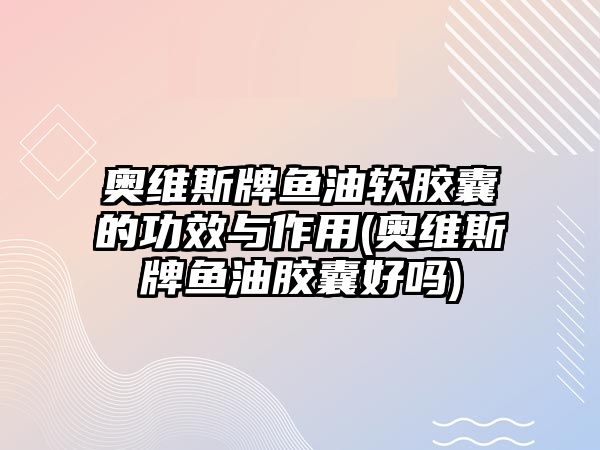 奥维斯牌鱼油软胶囊的功效与作用(奥维斯牌鱼油胶囊好吗)